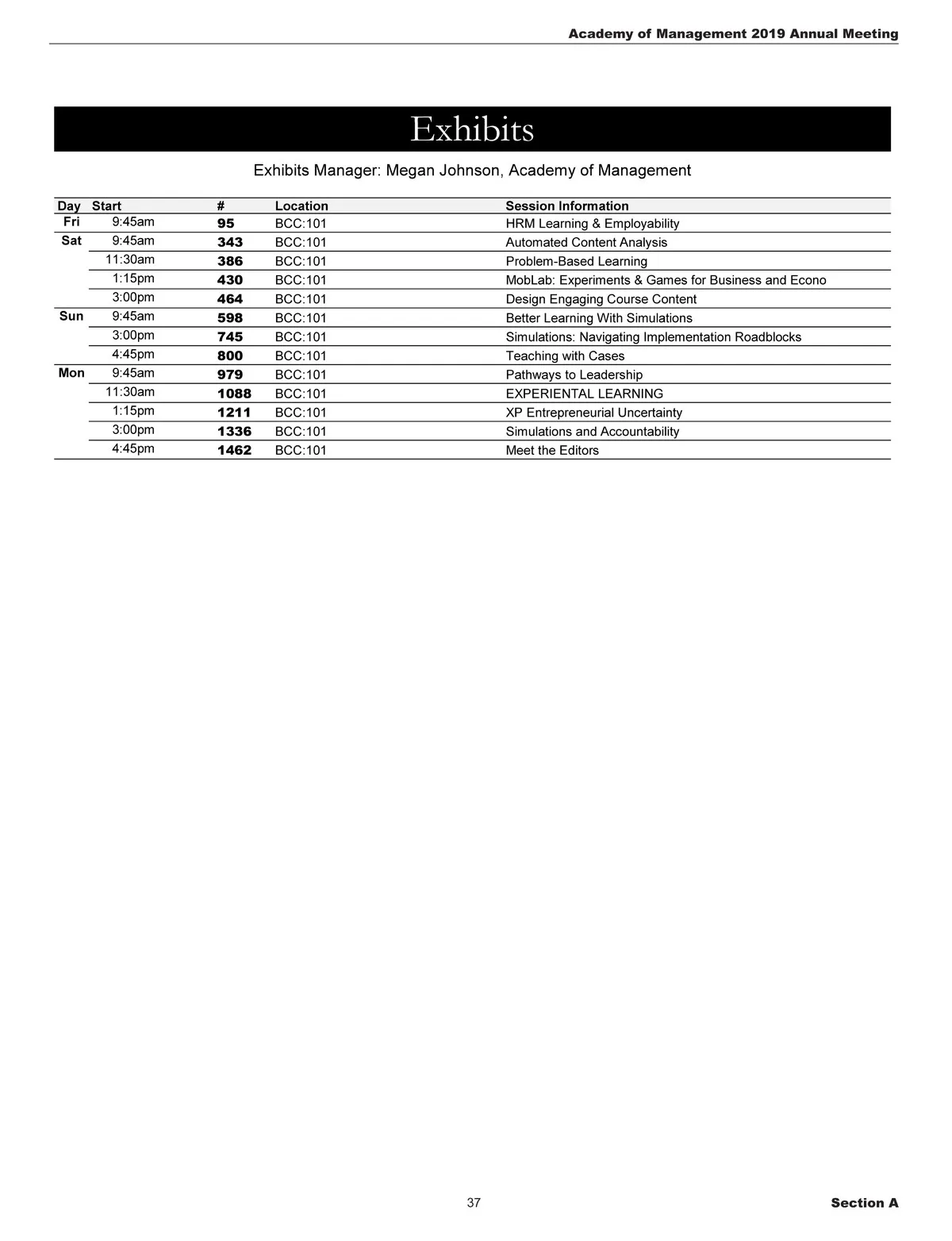 Academy of Management 2019 Annual Meeting

Exhibits

Exhibits Manager: Megan Johnson, Academy of Management

| Day | Start | # | Location | Session Information |
|---|---|---|---|---|
| Fri | 9:45am | 95 | BCC:101 | HRM Learning & Employability |
| Sat | 9:45am | 343 | BCC:101 | Automated Content Analysis |
| | 11:30am | 386 | BCC:101 | Problem-Based Learning |
| | 1:15pm | 430 | BCC:101 | MobLab: Experiments & Games for Business and Econo |
| | 3:00pm | 464 | BCC:101 | Design Engaging Course Content |
| Sun | 9:45am | 598 | BCC:101 | Better Learning With Simulations |
| | 3:00pm | 745 | BCC:101 | Simulations: Navigating Implementation Roadblocks |
| | 4:45pm | 800 | BCC:101 | Teaching with Cases |
| Mon | 9:45am | 979 | BCC:101 | Pathways to Leadership |
| | 11:30am | 1088 | BCC:101 | EXPERIENTAL LEARNING |
| | 1:15pm | 1211 | BCC:101 | XP Entrepreneurial Uncertainty |
| | 3:00pm | 1336 | BCC:101 | Simulations and Accountability |
| | 4:45pm | 1462 | BCC:101 | Meet the Editors |

37

Section A